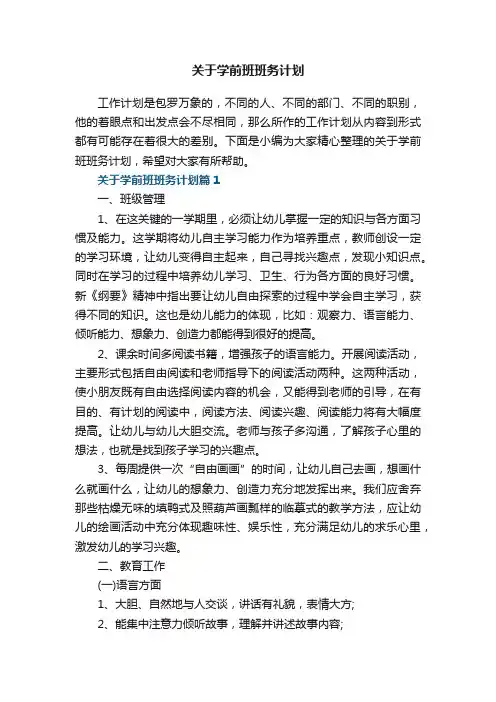 关于学前班班务计划

工作计划是包罗万象的，不同的人、不同的部门、不同的职别，他的着眼点和出发点会不尽相同，那么所作的工作计划从内容到形式都有可能存在着很大的差别。下面是小编为大家精心整理的关于学前班班务计划，希望对大家有所帮助。

关于学前班班务计划篇1

一、班级管理

1、在这关键的一学期里，必须让幼儿掌握一定的知识与各方面习惯及能力。这学期将幼儿自主学习能力作为培养重点，教师创设一定的学习环境，让幼儿变得自主起来，自己寻找兴趣点，发现小知识点。同时在学习的过程中培养幼儿学习、卫生、行为各方面的良好习惯。新《纲要》精神中指出要让幼儿自由探索的过程中学会自主学习，获得不同的知识。这也是幼儿能力的体现，比如：观察力、语言能力、倾听能力、想象力、创造力都能得到很好的提高。

2、课余时间多阅读书籍，增强孩子的语言能力。开展阅读活动，主要形式包括自由阅读和老师指导下的阅读活动两种。这两种活动，使小朋友既有自由选择阅读内容的机会，又能得到老师的引导，在有目的、有计划的阅读中，阅读方法、阅读兴趣、阅读能力将有大幅度提高。让幼儿与幼儿大胆交流。老师与孩子多沟通，了解孩子心里的想法，也就是找到孩子学习的兴趣点。

3、每周提供一次“自由画画”的时间，让幼儿自己去画，想画什么就画什么，让幼儿的想象力、创造力充分地发挥出来。我们应舍弃那些枯燥无味的填鸭式及照葫芦画瓢样的临摹式的教学方法，应让幼儿的绘画活动中充分体现趣味性、娱乐性，充分满足幼儿的求乐心里，激发幼儿的学习兴趣。

二、教育工作

(一)语言方面

1、大胆、自然地与人交谈，讲话有礼貌，表情大方;

2、能集中注意力倾听故事，理解并讲述故事内容;